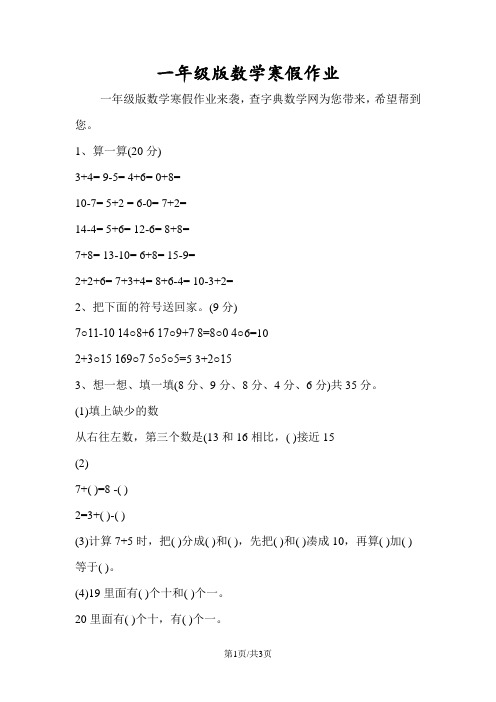 一年级版数学寒假作业

一年级版数学寒假作业来袭，查字典数学网为您带来，希望帮到您。

1、算一算(20 分)

3+4= 9-5= 4+6= 0+8=

10-7= 5+2 = 6-0= 7+2=

14-4= 5+6= 12-6= 8+8=

7+8= 13-10= 6+8= 15-9=

2+2+6= 7+3+4= 8+6-4= 10-3+2=

2、把下面的符号送回家。(9 分)

7○11-10 14○8+6 17○9+7 8=8○0 4○6=10

2+3○15 169○7 5○5○5=5 3+2○15

3、想一想、填一填(8 分、9 分、8 分、4 分、6 分)共 35 分。

(1)填上缺少的数

从右往左数，第三个数是(13 和 16 相比，( )接近 15

(2)

7+( )=8 -( )

2=3+( )-( )

(3)计算 7+5 时，把( )分成( )和( )，先把( )和( )凑成 10，再算( )加( )等于( )。

(4)19 里面有( )个十和( )个一。

20 里面有( )个十，有( )个一。

第1页/共3页